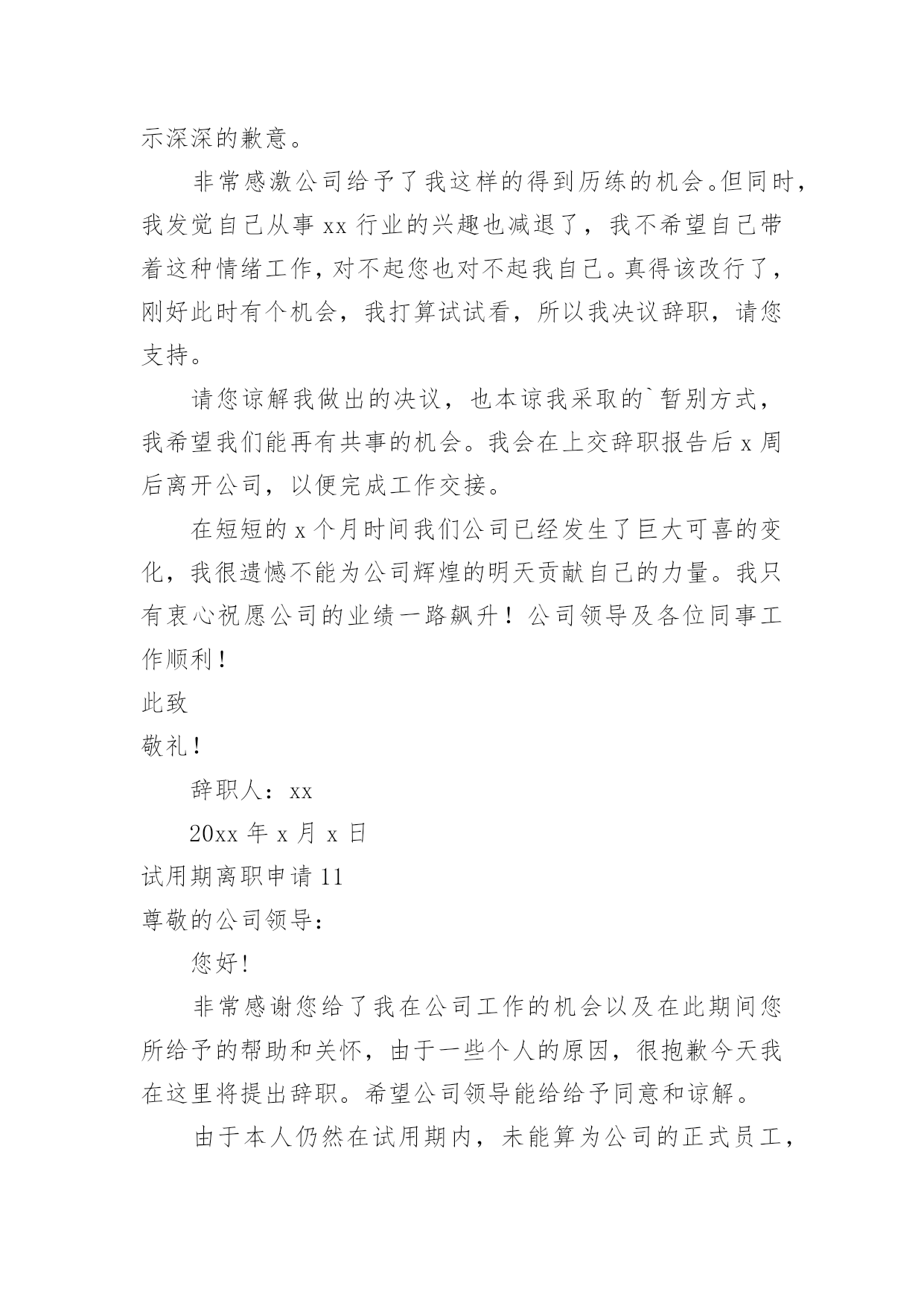 示深深的歉意。

非常感激公司给予了我这样的得到历练的机会。但同时，我发觉自己从事 xx 行业的兴趣也减退了，我不希望自己带着这种情绪工作，对不起您也对不起我自己。真得该改行了，刚好此时有个机会，我打算试试看，所以我决议辞职，请您支持。

请您谅解我做出的决议，也本谅我采取的`暂别方式，我希望我们能再有共事的机会。我会在上交辞职报告后 x 周后离开公司，以便完成工作交接。

在短短的 x 个月时间我们公司已经发生了巨大可喜的变化，我很遗憾不能为公司辉煌的明天贡献自己的力量。我只有衷心祝愿公司的业绩一路飙升！公司领导及各位同事工作顺利！

此致

敬礼！

辞职人：xx

20xx 年 x 月 x 日

试用期离职申请 11

尊敬的公司领导：

您好！

非常感谢您给了我在公司工作的机会以及在此期间您所给予的帮助和关怀，由于一些个人的原因，很抱歉今天我在这里将提出辞职。希望公司领导能给给予同意和谅解。

由于本人仍然在试用期内，未能算为公司的正式员工，